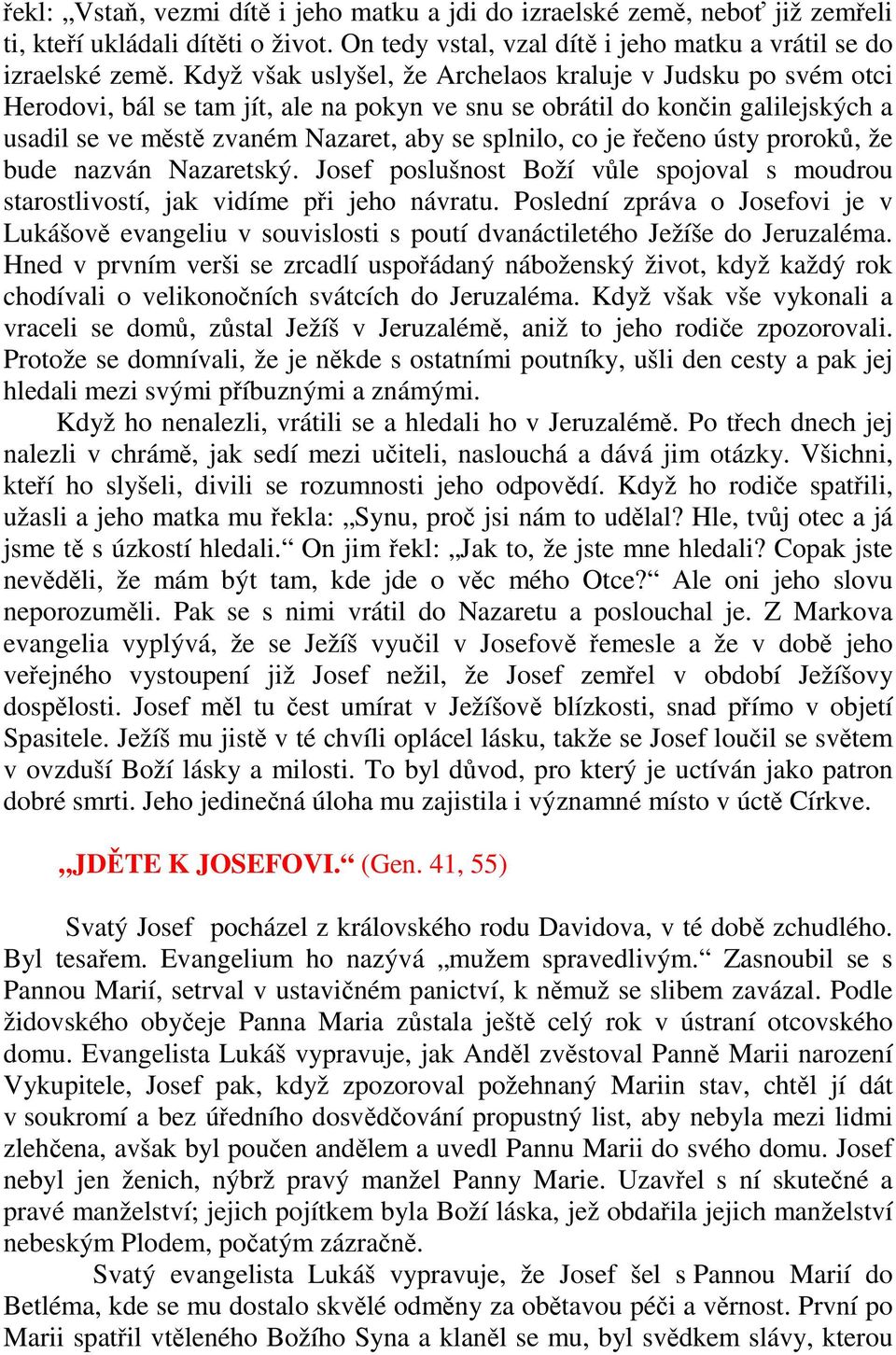 řekl: „Vstaň, vezmi dítě i jeho matku a jdi do izraelské země, neboť již zemřeli ti, kteří ukládali dítěti o život. On tedy vstal, vzal dítě i jeho matku a vrátil se do izraelské země. Když však uslyšel, že Archelaos kraluje v Judsku po svém otci Herodovi, bál se tam jít, ale na pokyn ve snu se obrátil do končin galilejských a usadil se ve městě zvaném Nazaret, aby se splnilo, co je řečeno ústy proroků, že bude nazván Nazaretský. Josef poslušnost Boží vůle spojoval s moudrou starostlivostí, jak vidíme při jeho návratu. Poslední zpráva o Josefovi je v Lukášově evangeliu v souvislosti s poutí dvanáctiletého Ježíše do Jeruzaléma. Hned v prvním verši se zrcadlí uspořádaný náboženský život, když každý rok chodívali o velikonočních svátcích do Jeruzaléma. Když však vše vykonali a vraceli se domů, zůstal Ježíš v Jeruzalémě, aniž to jeho rodiče zpozorovali. Protože se domnívali, že je někde s ostatními poutníky, ušli den cesty a pak jej hledali mezi svými příbuznými a známými.

Když ho nenalezli, vrátili se a hledali ho v Jeruzalémě. Po třech dnech jej nalezli v chrámě, jak sedí mezi učiteli, naslouchá a dává jim otázky. Všichni, kteří ho slyšeli, divili se rozumnosti jeho odpovědí. Když ho rodiče spatřili, užasli a jeho matka mu řekla: „Synu, proč jsi nám to udělal? Hle, tvůj otec a já jsme tě s úzkostí hledali.“ On jim řekl: „Jak to, že jste mne hledali? Copak jste nevěděli, že mám být tam, kde jde o věc mého Otce?“ Ale oni jeho slovu neporozuměli. Pak se s nimi vrátil do Nazaretu a poslouchal je. Z Markova evangelia vyplývá, že se Ježíš vyučil v Josefově řemesle a že v době jeho veřejného vystoupení již Josef nežil, že Josef zemřel v období Ježíšovy dospělosti. Josef měl tu čest umírat v Ježíšově blízkosti, snad přímo v objetí Spasitele. Ježíš mu jistě v té chvíli oplácel lásku, takže se Josef loučil se světem v ovzduší Boží lásky a milosti. To byl důvod, pro který je uctíván jako patron dobré smrti. Jeho jedinečná úloha mu zajistila i významné místo v úctě Církve.

„JDĚTE K JOSEFOVI.“ (Gen. 41, 55)

Svatý Josef pocházel z královského rodu Davidova, v té době zchudlého. Byl tesařem. Evangelium ho nazývá „mužem spravedlivým.“ Zasnoubil se s Pannou Marií, setrval v ustavičném panictví, k němuž se slibem zavázal. Podle židovského obyčeje Panna Maria zůstala ještě celý rok v ústraní otcovského domu. Evangelista Lukáš vypravuje, jak Anděl zvěstoval Panně Marii narození Vykupitele, Josef pak, když zpozoroval požehnaný Mariin stav, chtěl jí dát v soukromí a bez úředního dosvědčování propustný list, aby nebyla mezi lidmi zlehčena, avšak byl poučen andělem a uvedl Pannu Marii do svého domu. Josef nebyl jen ženich, nýbrž pravý manžel Panny Marie. Uzavřel s ní skutečné a pravé manželství; jejich pojítkem byla Boží láska, jež obdařila jejich manželství nebeským Plodem, počatým zázračně.

Svatý evangelista Lukáš vypravuje, že Josef šel s Pannou Marií do Betléma, kde se mu dostalo skvělé odměny za obětavou péči a věrnost. První po Marii spatřil vtěleného Božího Syna a klaněl se mu, byl svědkem slávy, kterou